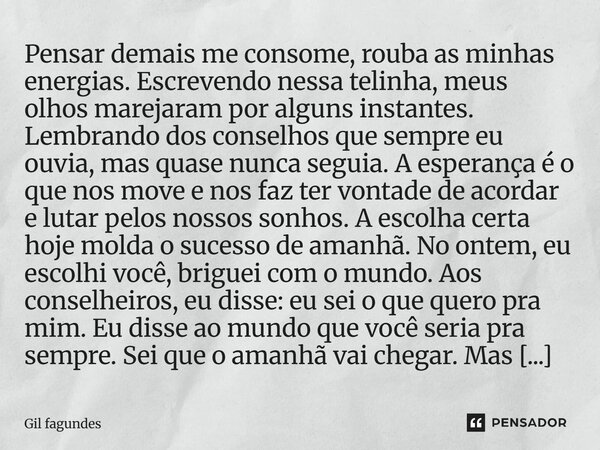 Pensar demais me consome, rouba as minhas energias. Escrevendo nessa telinha, meus olhos marejaram por alguns instantes. Lembrando dos conselhos que sempre eu ouvia, mas quase nunca seguia. A esperança é o que nos move e nos faz ter vontade de acordar e lutar pelos nossos sonhos. A escolha certa hoje molda o sucesso de amanhã. No ontem, eu escolhi você, briguei com o mundo. Aos conselheiros, eu disse: eu sei o que quero pra mim. Eu disse ao mundo que você seria pra sempre. Sei que o amanhã vai chegar. Mas [...]

Gil fagundes

PENSADOR